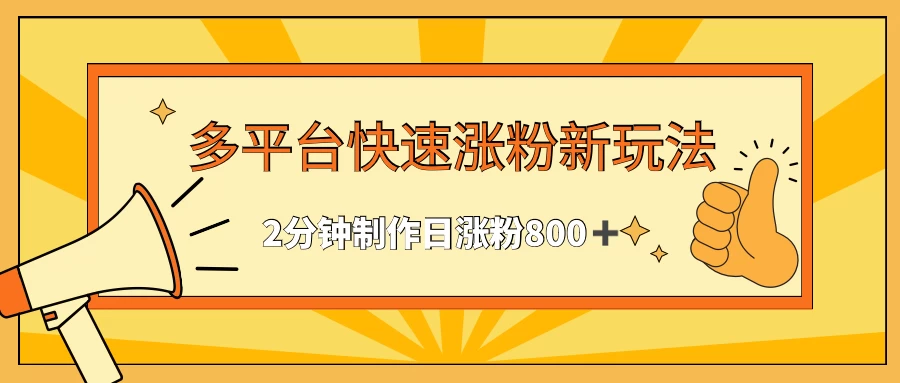 多平台快速涨粉新玩法

2分钟制作日涨粉800＋